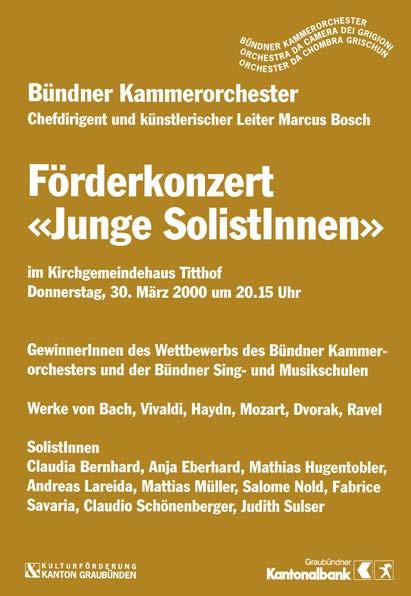 BÜNDNER KAMMERORCHESTER
ORCHESTRA DA CAMERA DEI GRIGIONI
ORCHESTER DA CHOMBRA GRISCHUN

Bündner Kammerorchester
Chefdirigent und künstlerischer Leiter Marcus Bosch

Förderkonzert
«Junge SolistInnen»

im Kirchgemeindehaus Titthof
Donnerstag, 30. März 2000 um 20.15 Uhr

GewinnerInnen des Wettbewerbs des Bündner Kammerorchesters und der Bündner Sing- und Musikschulen

Werke von Bach, Vivaldi, Haydn, Mozart, Dvorak, Ravel

SolistInnen
Claudia Bernhard, Anja Eberhard, Mathias Hugentobler, Andreas Lareida, Mattias Müller, Salome Nold, Fabrice Savaria, Claudio Schönenberger, Judith Sulser

KULTURFÖRDERUNG
KANTON GRAUBÜNDEN

Graubündner
Kantonalbank